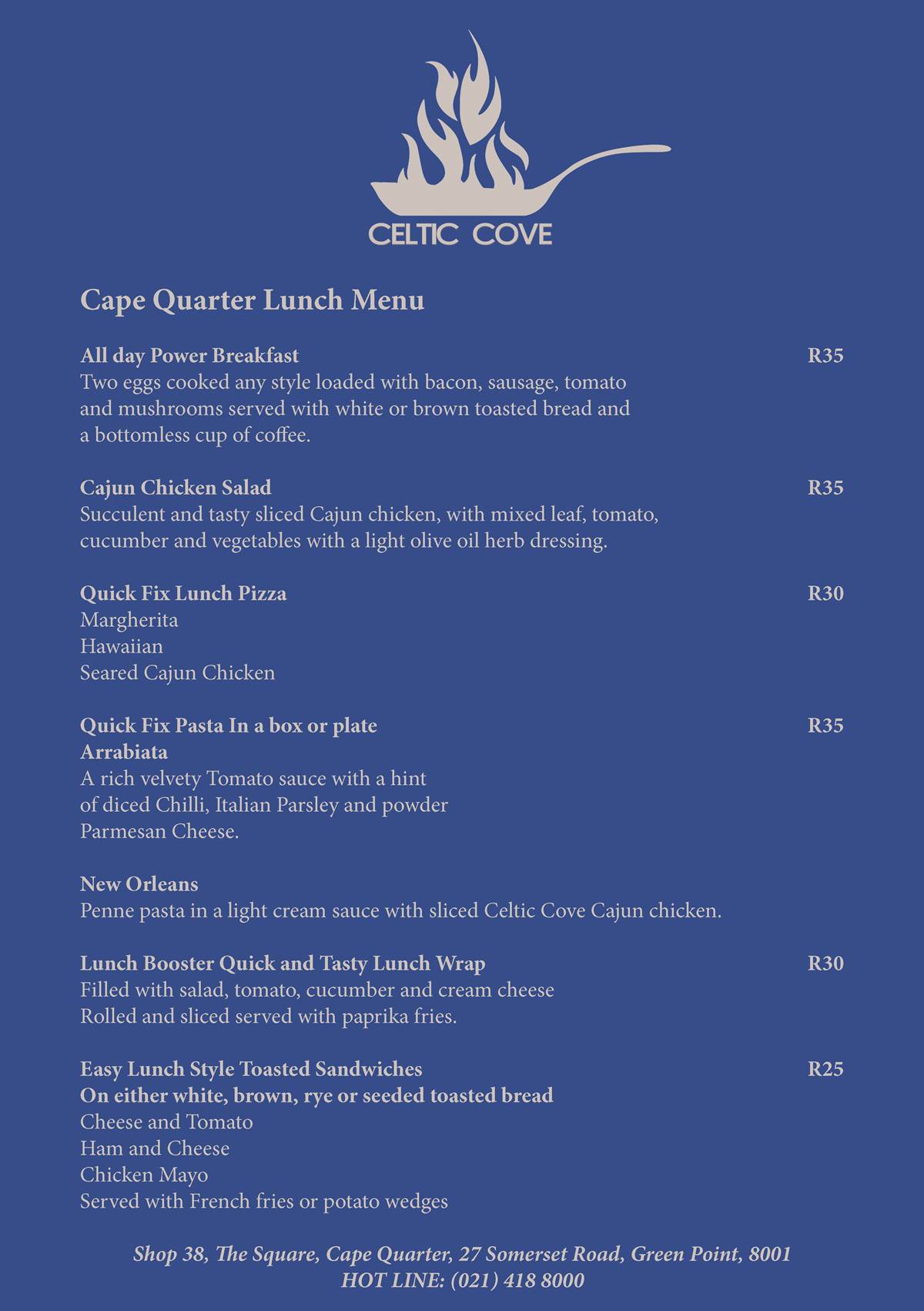 CELTIC COVE

Cape Quarter Lunch Menu

All day Power Breakfast R35
Two eggs cooked any style loaded with bacon, sausage, tomato and mushrooms served with white or brown toasted bread and a bottomless cup of coffee.

Cajun Chicken Salad R35
Succulent and tasty sliced Cajun chicken, with mixed leaf, tomato, cucumber and vegetables with a light olive oil herb dressing.

Quick Fix Lunch Pizza R30
Margherita
Hawaiian
Seared Cajun Chicken

Quick Fix Pasta In a box or plate R35
Arrabiata
A rich velvety Tomato sauce with a hint of diced Chilli, Italian Parsley and powder Parmesan Cheese.

New Orleans
Penne pasta in a light cream sauce with sliced Celtic Cove Cajun chicken.

Lunch Booster Quick and Tasty Lunch Wrap R30
Filled with salad, tomato, cucumber and cream cheese
Rolled and sliced served with paprika fries.

Easy Lunch Style Toasted Sandwiches R25
On either white, brown, rye or seeded toasted bread
Cheese and Tomato
Ham and Cheese
Chicken Mayo
Served with French fries or potato wedges

Shop 38, The Square, Cape Quarter, 27 Somerset Road, Green Point, 8001
HOT LINE: (021) 418 8000